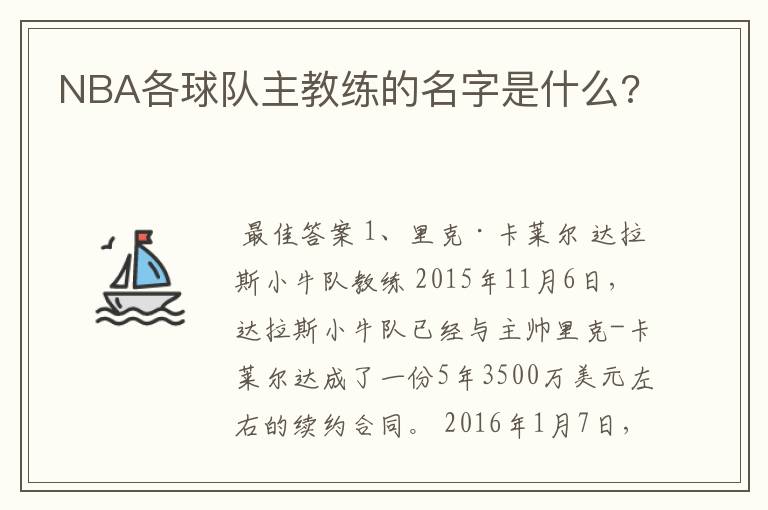 NBA各球队主教练的名字是什么？

最佳答案 1、里克·卡莱尔 达拉斯小牛队教练 2015年11月6日，达拉斯小牛队已经与主帅里克-卡莱尔达成了一份5年3500万美元左右的续约合同。 2016年1月7日，